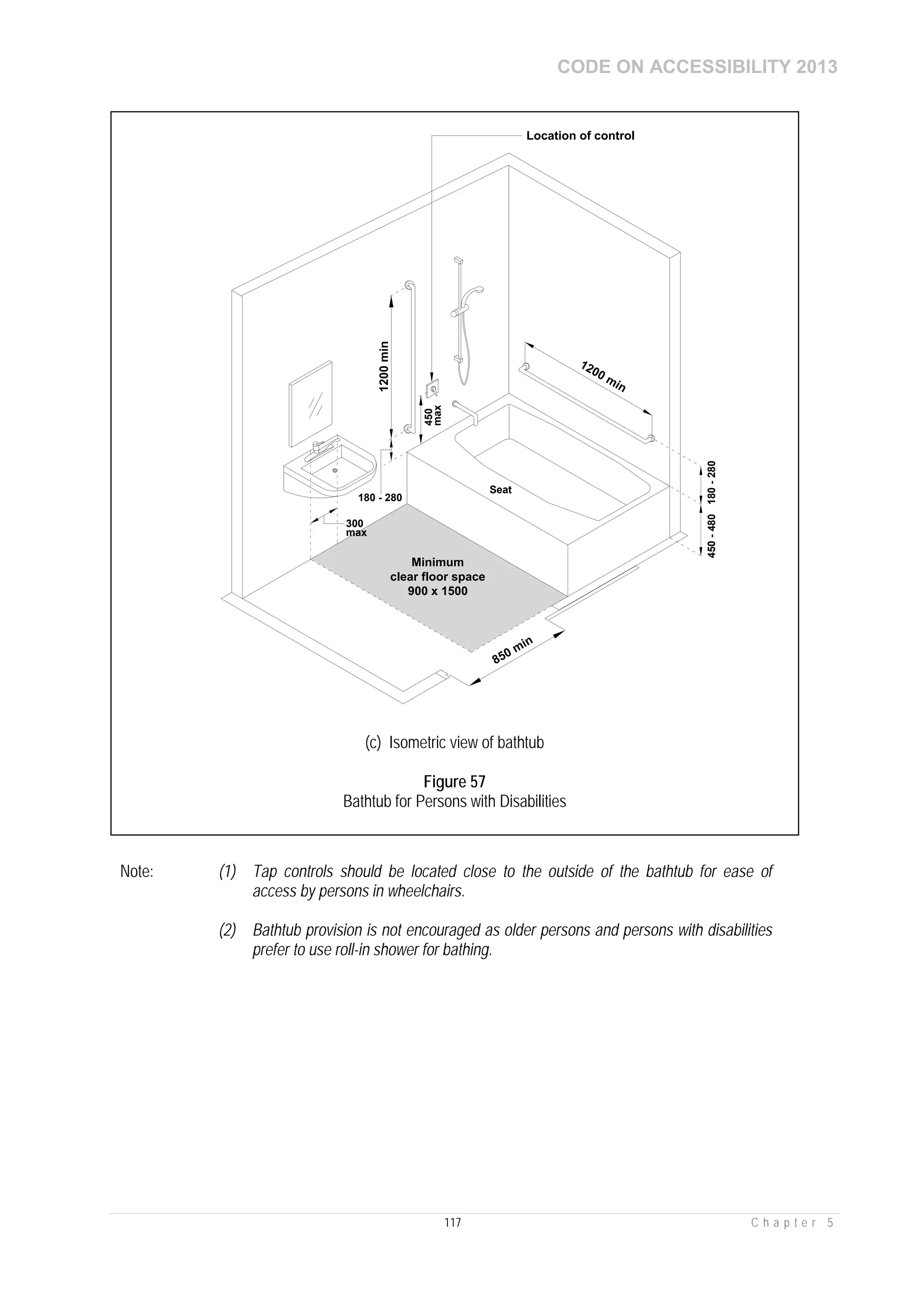 CODE ON ACCESSIBILITY 2013

Location of control

1200 min

450 max

1200 min

180 - 280

Seat

180 - 280

450 - 480

300 max

Minimum clear floor space 900 x 1500

850 min

(c) Isometric view of bathtub

Figure 57
Bathtub for Persons with Disabilities

Note: (1) Tap controls should be located close to the outside of the bathtub for ease of access by persons in wheelchairs.

(2) Bathtub provision is not encouraged as older persons and persons with disabilities prefer to use roll-in shower for bathing.

117

Chapter 5